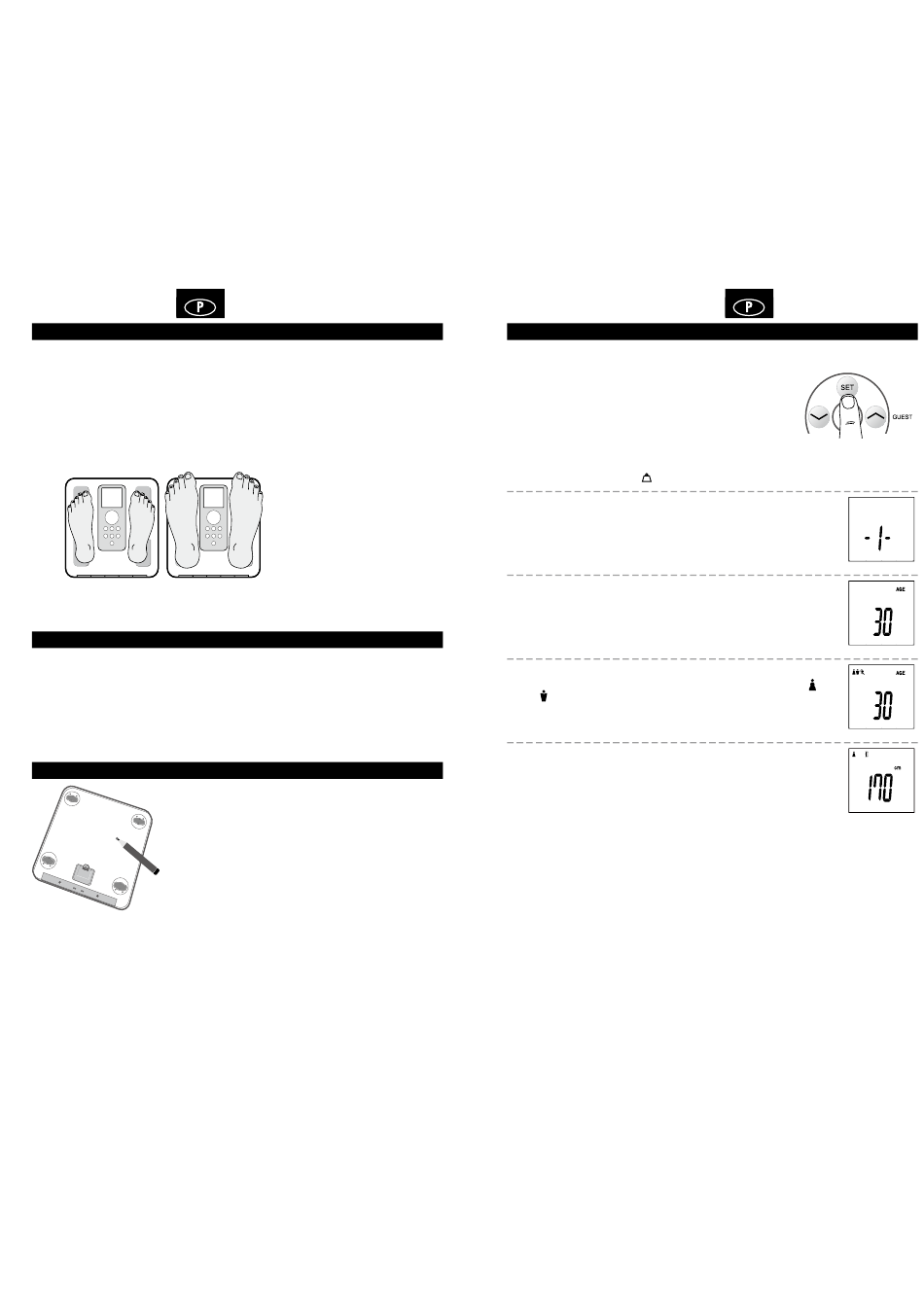 P

P

SET

GUEST

-1-

AGE

30

AGE

30

cm

170